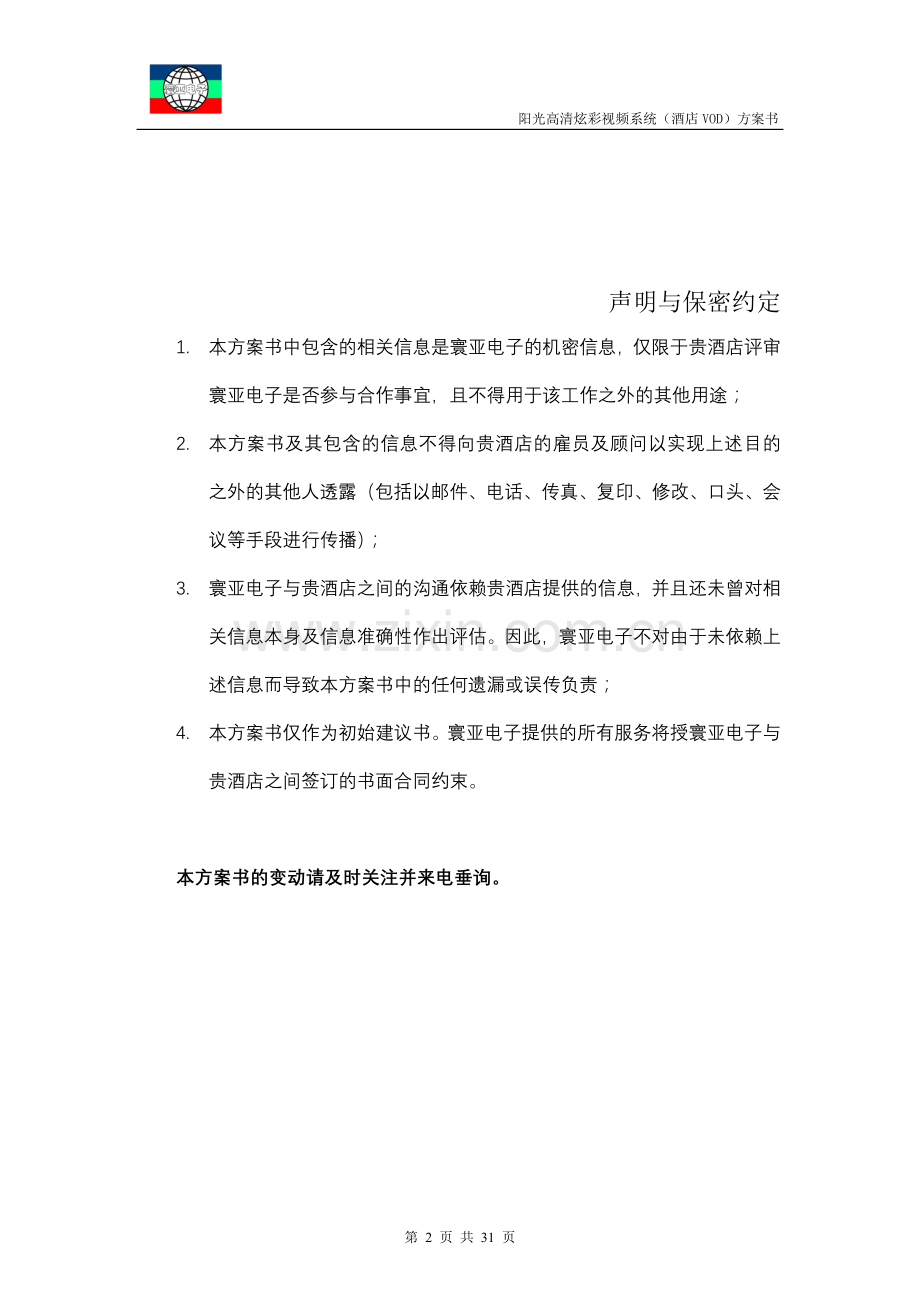 阳光高清炫彩视频系统（酒店 VOD）方案书

声明与保密约定

1. 本方案书中包含的相关信息是寰亚电子的机密信息，仅限于贵酒店评审寰亚电子是否参与合作事宜，且不得用于该工作之外的其他用途；

2. 本方案书及其包含的信息不得向贵酒店的雇员及顾问以实现上述目的之外的其他人透露（包括以邮件、电话、传真、复印、修改、口头、会议等手段进行传播）；

3. 寰亚电子与贵酒店之间的沟通依赖贵酒店提供的信息，并且还未曾对相关信息本身及信息准确性作出评估。因此，寰亚电子不对由于未依赖上述信息而导致本方案书中的任何遗漏或误传负责；

4. 本方案书仅作为初始建议书。寰亚电子提供的所有服务将授寰亚电子与贵酒店之间签订的书面合同约束。

本方案书的变动请及时关注并来电垂询。

www.zixin.com.cn

第 2 页 共 31 页